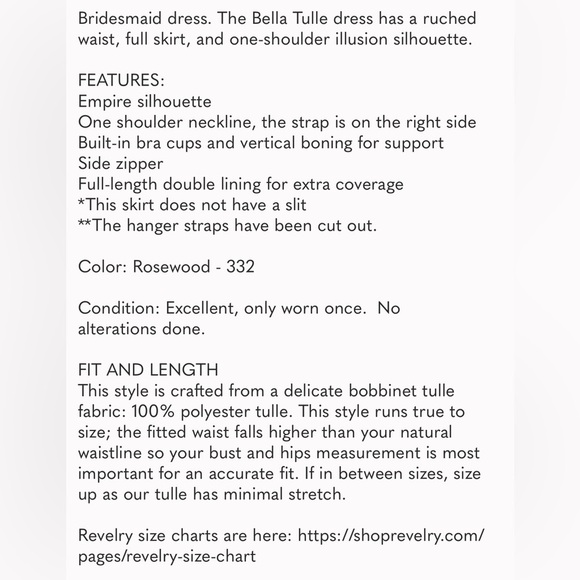 Bridesmaid dress. The Bella Tulle dress has a ruched waist, full skirt, and one-shoulder illusion silhouette.

FEATURES:
Empire silhouette
One shoulder neckline, the strap is on the right side
Built-in bra cups and vertical boning for support
Side zipper
Full-length double lining for extra coverage
*This skirt does not have a slit
**The hanger straps have been cut out.

Color: Rosewood - 332

Condition: Excellent, only worn once. No alterations done.

FIT AND LENGTH
This style is crafted from a delicate bobbinet tulle fabric: 100% polyester tulle. This style runs true to size; the fitted waist falls higher than your natural waistline so your bust and hips measurement is most important for an accurate fit. If in between sizes, size up as our tulle has minimal stretch.

Revelry size charts are here: https://shoprevelry.com/pages/revelry-size-chart